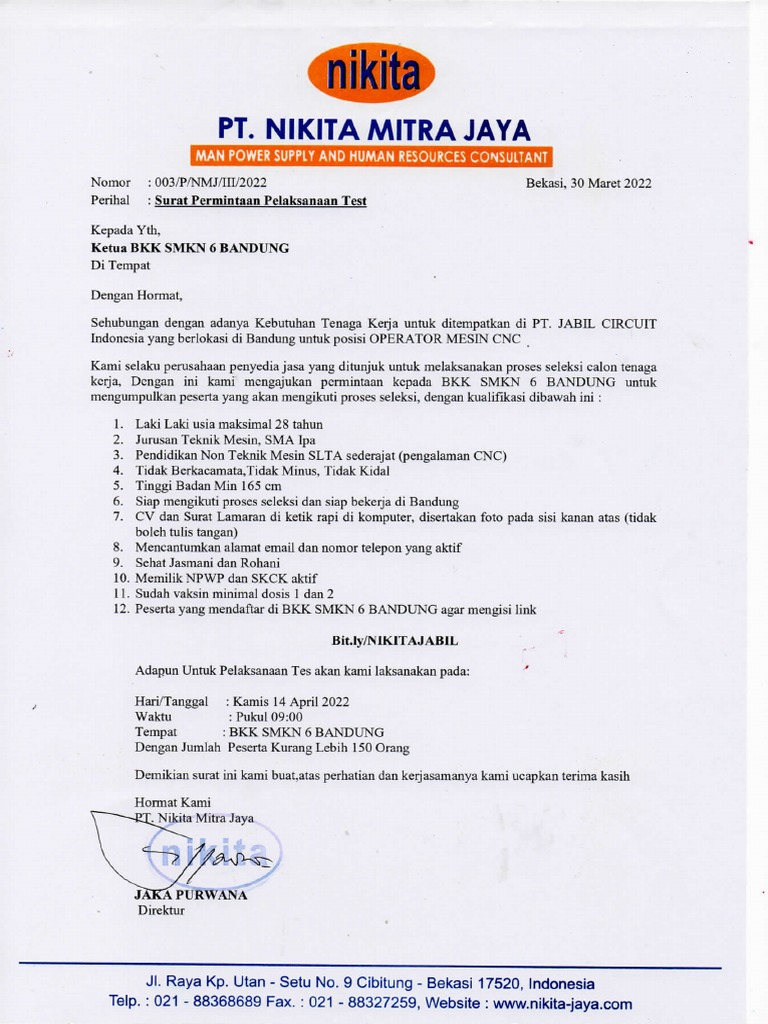 nikita

PT. NIKITA MITRA JAYA

MAN POWER SUPPLY AND HUMAN RESOURCES CONSULTANT

Nomor : 003/P/NMJ/III/2022 Bekasi, 30 Maret 2022
Perihal : Surat Permintaan Pelaksanaan Test

Kepada Yth,
Ketua BKK SMKN 6 BANDUNG
Di Tempat

Dengan Hormat,

Sehubungan dengan adanya Kebutuhan Tenaga Kerja untuk ditempatkan di PT. JABIL CIRCUIT Indonesia yang berlokasi di Bandung untuk posisi OPERATOR MESIN CNC .

Kami selaku perusahaan penyedia jasa yang ditunjuk untuk melaksanakan proses seleksi calon tenaga kerja, Dengan ini kami mengajukan permintaan kepada BKK SMKN 6 BANDUNG untuk mengumpulkan peserta yang akan mengikuti proses seleksi, dengan kualifikasi dibawah ini :

1. Laki Laki usia maksimal 28 tahun
2. Jurusan Teknik Mesin, SMA Ipa
3. Pendidikan Non Teknik Mesin SLTA sederajat (pengalaman CNC)
4. Tidak Berkacamata,Tidak Minus, Tidak Kidal
5. Tinggi Badan Min 165 cm
6. Siap mengikuti proses seleksi dan siap bekerja di Bandung
7. CV dan Surat Lamaran di ketik rapi di komputer, disertakan foto pada sisi kanan atas (tidak boleh tulis tangan)
8. Mencantumkan alamat email dan nomor telepon yang aktif
9. Sehat Jasmani dan Rohani
10. Memilik NPWP dan SKCK aktif
11. Sudah vaksin minimal dosis 1 dan 2
12. Peserta yang mendaftar di BKK SMKN 6 BANDUNG agar mengisi link

Bit.ly/NIKITAJABIL

Adapun Untuk Pelaksanaan Tes akan kami laksanakan pada:

Hari/Tanggal : Kamis 14 April 2022
Waktu : Pukul 09:00
Tempat : BKK SMKN 6 BANDUNG
Dengan Jumlah Peserta Kurang Lebih 150 Orang

Demikian surat ini kami buat,atas perhatian dan kerjasamanya kami ucapkan terima kasih

Hormat Kami
PT. Nikita Mitra Jaya

nikita

JAKA PURWANA
Direktur

Jl. Raya Kp. Utan - Setu No. 9 Cibitung - Bekasi 17520, Indonesia
Telp. : 021 - 88368689 Fax. : 021 - 88327259, Website : www.nikita-jaya.com